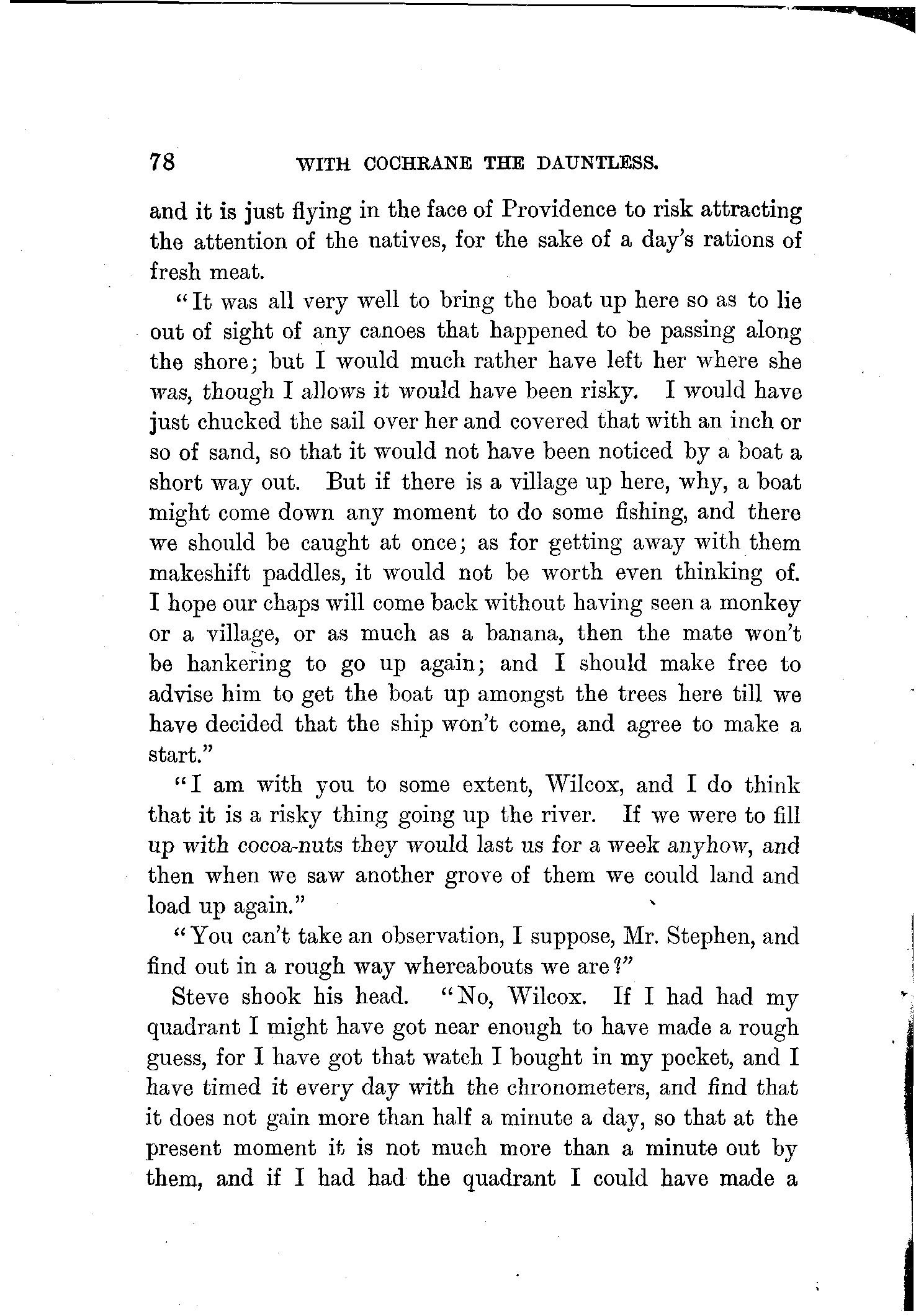 78 WITH COCHRANE THE DAUNTLESS.

and it is just flying in the face of Providence to risk attracting the attention of the natives, for the sake of a day's rations of fresh meat.

"It was all very well to bring the boat up here so as to lie out of sight of any canoes that happened to be passing along the shore; but I would much rather have left her where she was, though I allows it would have been risky. I would have just chucked the sail over her and covered that with an inch or so of sand, so that it would not have been noticed by a boat a short way out. But if there is a village up here, why, a boat might come down any moment to do some fishing, and there we should be caught at once; as for getting away with them makeshift paddles, it would not be worth even thinking of. I hope our chaps will come back without having seen a monkey or a village, or as much as a banana, then the mate won't be hankering to go up again; and I should make free to advise him to get the boat up amongst the trees here till we have decided that the ship won't come, and agree to make a start."

"I am with you to some extent, Wilcox, and I do think that it is a risky thing going up the river. If we were to fill up with cocoa-nuts they would last us for a week anyhow, and then when we saw another grove of them we could land and load up again."

"You can't take an observation, I suppose, Mr. Stephen, and find out in a rough way whereabouts we are?"

Steve shook his head. "No, Wilcox. If I had had my quadrant I might have got near enough to have made a rough guess, for I have got that watch I bought in my pocket, and I have timed it every day with the chronometers, and find that it does not gain more than half a minute a day, so that at the present moment it is not much more than a minute out by them, and if I had had the quadrant I could have made a